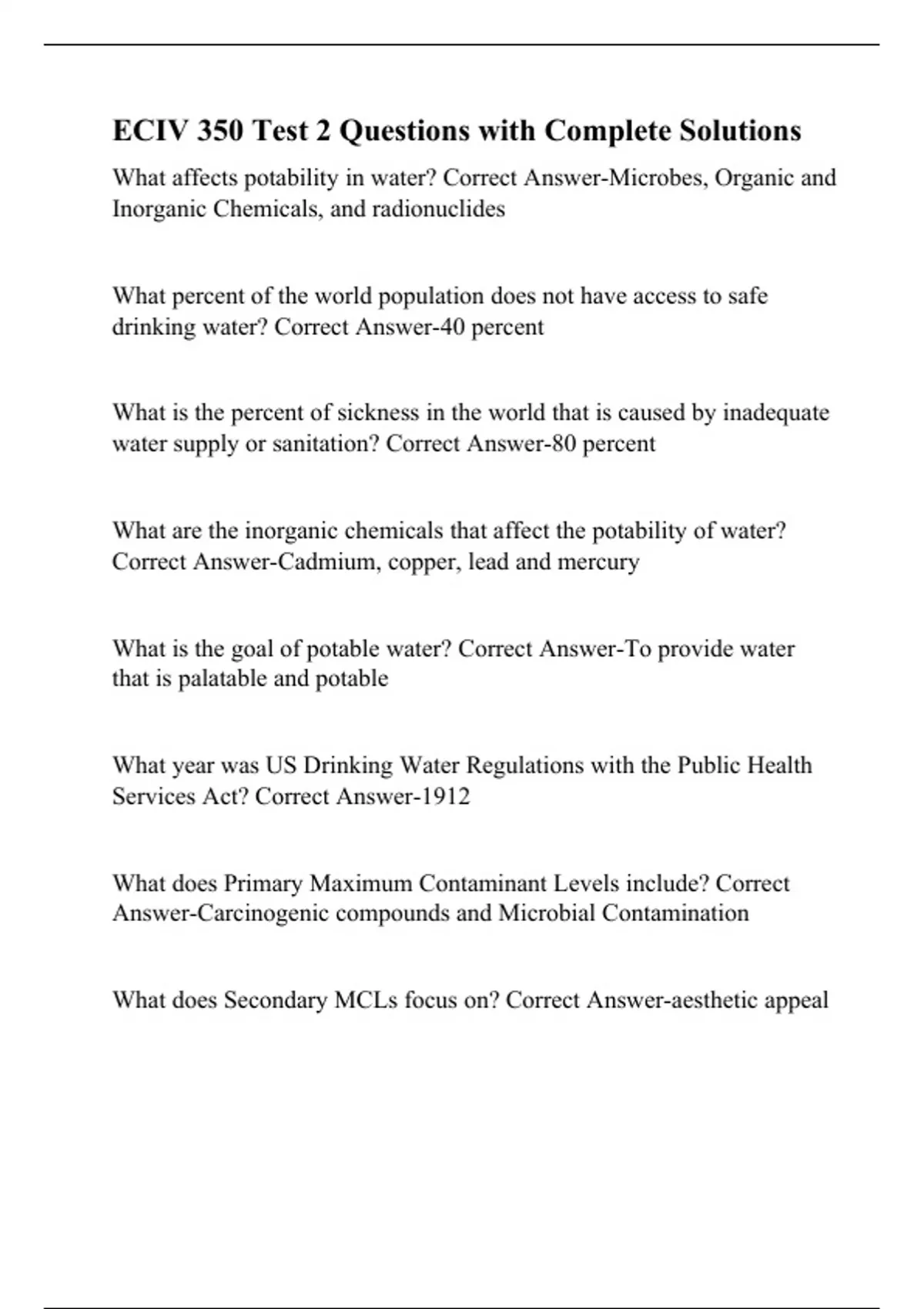 ECIV 350 Test 2 Questions with Complete Solutions

What affects potability in water? Correct Answer-Microbes, Organic and Inorganic Chemicals, and radionuclides

What percent of the world population does not have access to safe drinking water? Correct Answer-40 percent

What is the percent of sickness in the world that is caused by inadequate water supply or sanitation? Correct Answer-80 percent

What are the inorganic chemicals that affect the potability of water? Correct Answer-Cadmium, copper, lead and mercury

What is the goal of potable water? Correct Answer-To provide water that is palatable and potable

What year was US Drinking Water Regulations with the Public Health Services Act? Correct Answer-1912

What does Primary Maximum Contaminant Levels include? Correct Answer-Carcinogenic compounds and Microbial Contamination

What does Secondary MCLs focus on? Correct Answer-aesthetic appeal